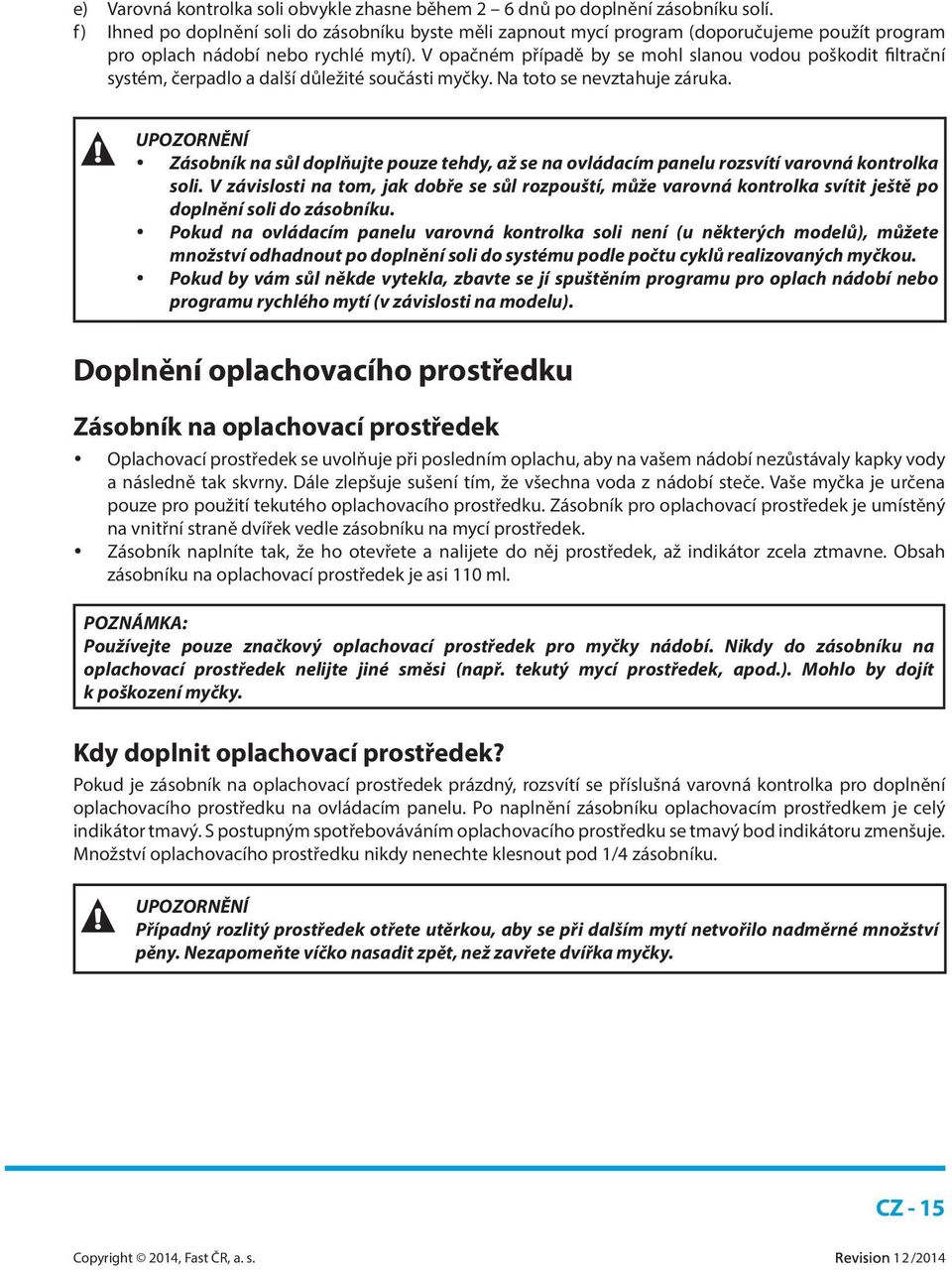 e) Varovná kontrolka soli obvykle zhasne během 2 – 6 dnů po doplnění zásobníku solí.
f) Ihned po doplnění soli do zásobníku byste měli zapnout mycí program (doporučujeme použít program pro oplach nádobí nebo rychlé mytí). V opačném případě by se mohl slanou vodou poškodit filtrační systém, čerpadlo a další důležité součásti myčky. Na toto se nevztahuje záruka.

UPOZORNĚNÍ
• Zásobník na sůl doplňujte pouze tehdy, až se na ovládacím panelu rozsvítí varovná kontrolka soli. V závislosti na tom, jak dobře se sůl rozpouští, může varovná kontrolka svítit ještě po doplnění soli do zásobníku.
• Pokud na ovládacím panelu varovná kontrolka soli není (u některých modelů), můžete množství odhadnout po doplnění soli do systému podle počtu cyklů realizovaných myčkou.
• Pokud by vám sůl někde vytekla, zbavte se jí spuštěním programu pro oplach nádobí nebo programu rychlého mytí (v závislosti na modelu).

Doplnění oplachovacího prostředku

Zásobník na oplachovací prostředek

• Oplachovací prostředek se uvolňuje při posledním oplachu, aby na vašem nádobí nezůstávaly kapky vody a následně tak skvrny. Dále zlepšuje sušení tím, že všechna voda z nádobí steče. Vaše myčka je určena pouze pro použití tekutého oplachovacího prostředku. Zásobník pro oplachovací prostředek je umístěný na vnitřní straně dvířek vedle zásobníku na mycí prostředek.
• Zásobník naplníte tak, že ho otevřete a nalijete do něj prostředek, až indikátor zcela ztmavne. Obsah zásobníku na oplachovací prostředek je asi 110 ml.

POZNÁMKA:
Používejte pouze značkový oplachovací prostředek pro myčky nádobí. Nikdy do zásobníku na oplachovací prostředek nelijte jiné směsi (např. tekutý mycí prostředek, apod.). Mohlo by dojít k poškození myčky.

Kdy doplnit oplachovací prostředek?

Pokud je zásobník na oplachovací prostředek prázdný, rozsvítí se příslušná varovná kontrolka pro doplnění oplachovacího prostředku na ovládacím panelu. Po naplnění zásobníku oplachovacím prostředkem je celý indikátor tmavý. S postupným spotřebováváním oplachovacího prostředku se tmavý bod indikátoru zmenšuje. Množství oplachovacího prostředku nikdy nenechte klesnout pod 1/4 zásobníku.

UPOZORNĚNÍ
Případný rozlitý prostředek otřete utěrkou, aby se při dalším mytí netvořilo nadměrné množství pěny. Nezapomeňte víčko nasadit zpět, než zavřete dvířka myčky.

CZ - 15

Copyright © 2014, Fast ČR, a. s.
Revision 12/2014